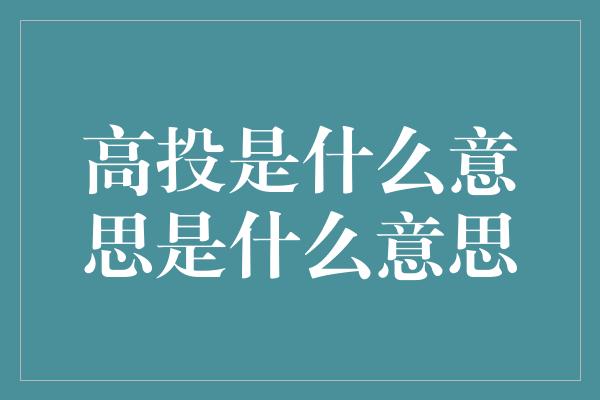 高投是什么意思是什么意思